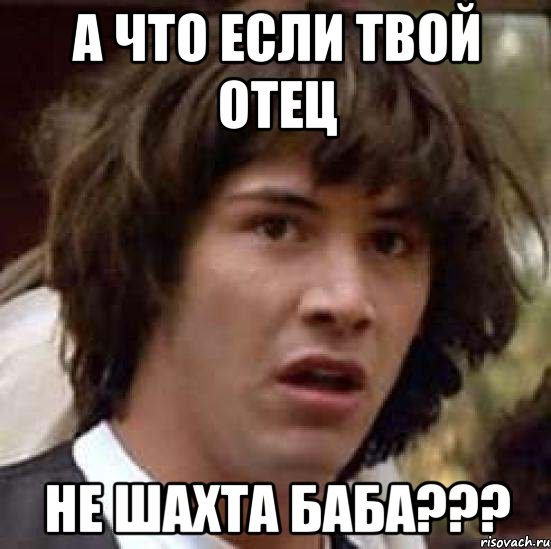 А ЧТО ЕСЛИ ТВОЙ ОТЕЦ

НЕ ШАХТА БАБА???

risovach.ru